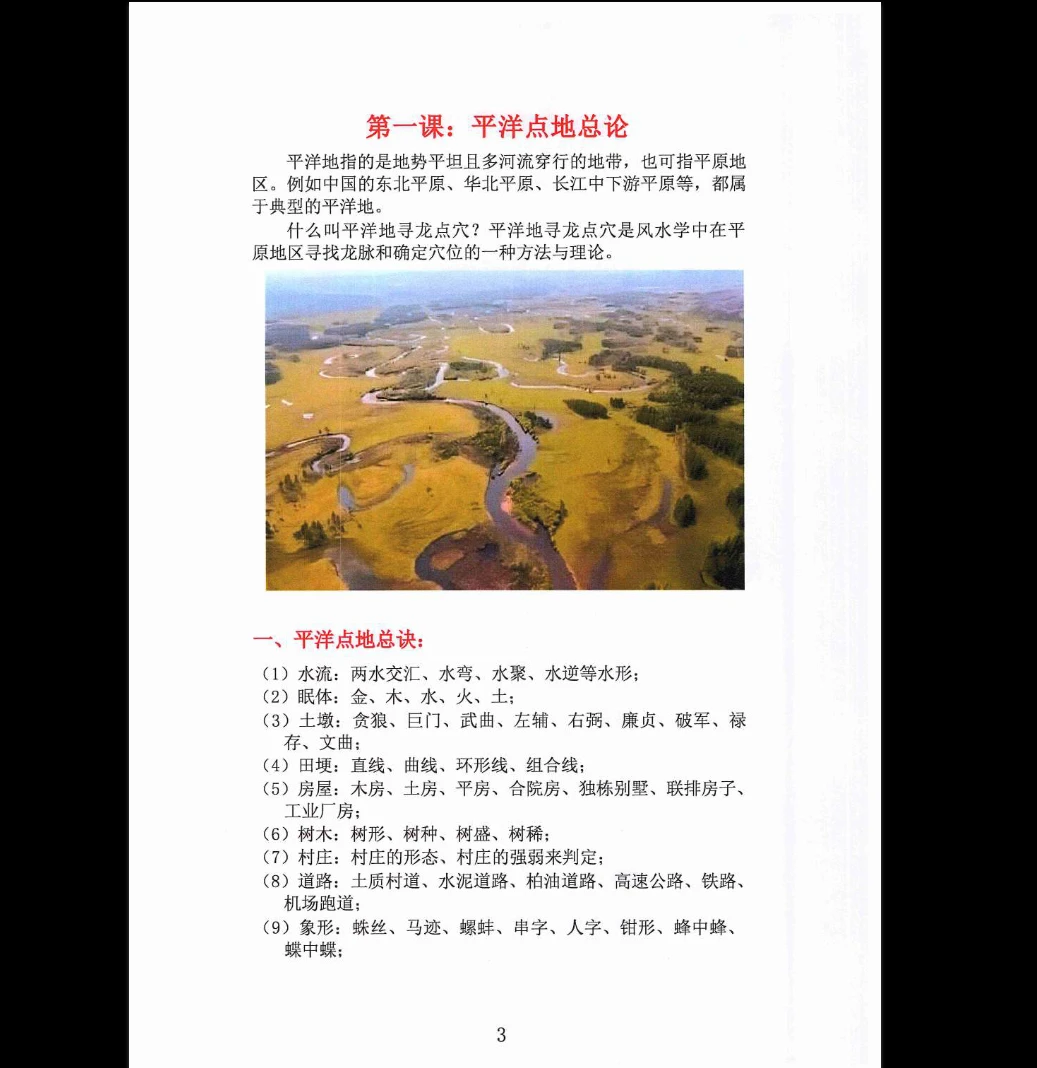 第一课：平洋点地总论

平洋地指的是地势平坦且多河流穿行的地带，也可指平原地区。例如中国的东北平原、华北平原、长江中下游平原等，都属于典型的平洋地。

什么叫平洋地寻龙点穴？平洋地寻龙点穴是风水学中在平原地区寻找龙脉和确定穴位的一种方法与理论。

一、平洋点地总诀：

（1）水流：两水交汇、水弯、水聚、水逆等水形；
（2）眠体：金、木、水、火、土；
（3）土墩：贪狼、巨门、武曲、左辅、右弼、廉贞、破军、禄存、文曲；
（4）田埂：直线、曲线、环形线、组合线；
（5）房屋：木房、土房、平房、合院房、独栋别墅、联排房子、工业厂房；
（6）树木：树形、树种、树盛、树稀；
（7）村庄：村庄的形态、村庄的强弱来判定；
（8）道路：土质村道、水泥道路、柏油道路、高速公路、铁路、机场跑道；
（9）象形：蛛丝、马迹、螺蚌、串字、人字、钳形、蜂中蜂、蝶中蝶；

3